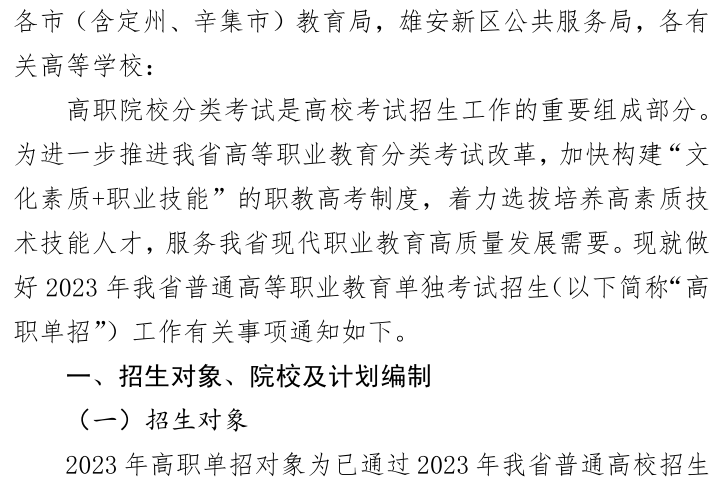 各市（含定州、辛集市）教育局，雄安新区公共服务局，各有关高等学校：

高职院校分类考试是高校考试招生工作的重要组成部分。为进一步推进我省高等职业教育分类考试改革，加快构建“文化素质+职业技能”的职教高考制度，着力选拔培养高素质技术技能人才，服务我省现代职业教育高质量发展需要。现就做好 2023 年我省普通高等职业教育单独考试招生（以下简称“高职单招”）工作有关事项通知如下。

一、招生对象、院校及计划编制

（一）招生对象

2023 年高职单招对象为已通过 2023 年我省普通高校招生